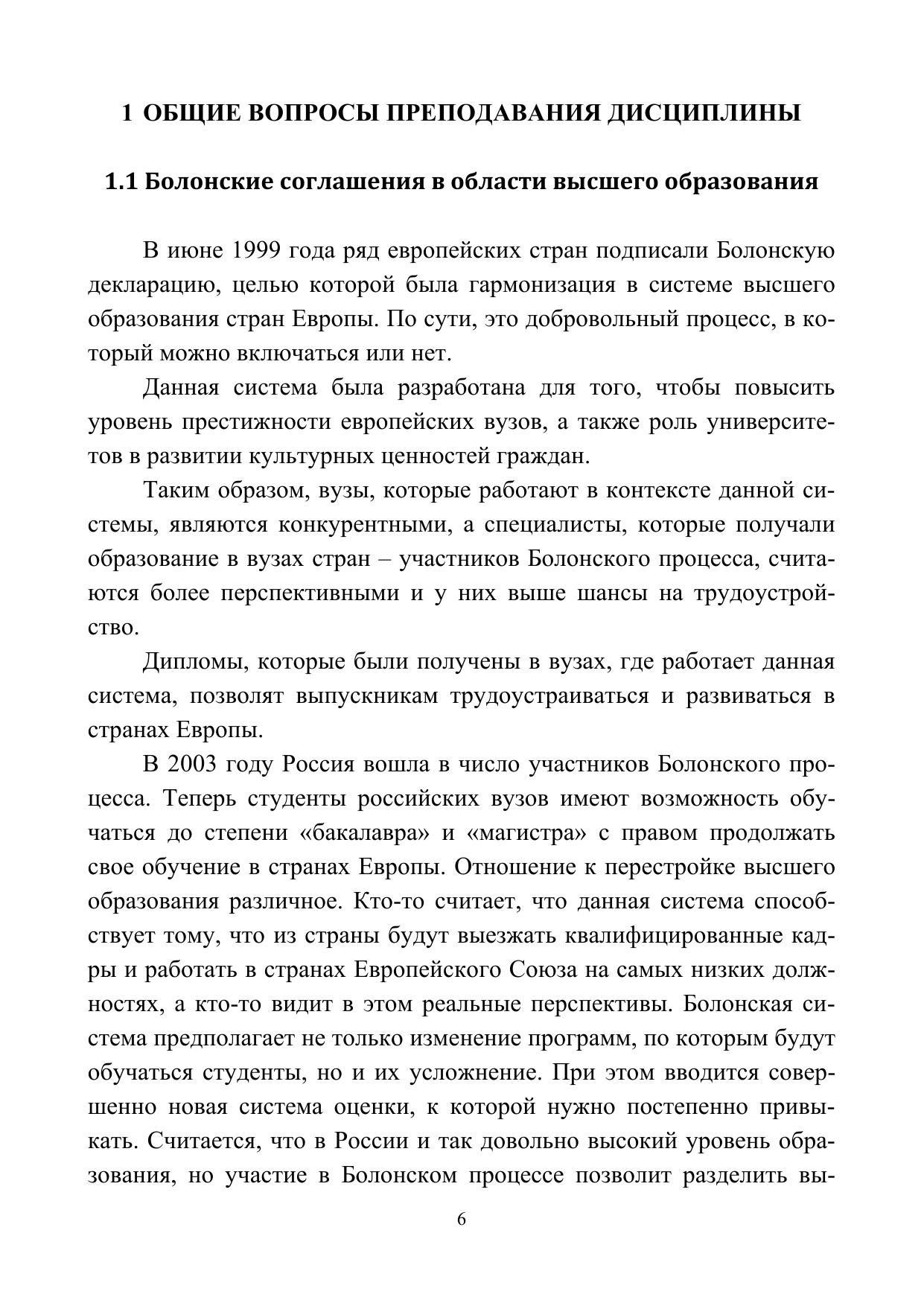 1 ОБЩИЕ ВОПРОСЫ ПРЕПОДАВАНИЯ ДИСЦИПЛИНЫ

1.1 Болонские соглашения в области высшего образования

В июне 1999 года ряд европейских стран подписали Болонскую декларацию, целью которой была гармонизация в системе высшего образования стран Европы. По сути, это добровольный процесс, в который можно включаться или нет.

Данная система была разработана для того, чтобы повысить уровень престижности европейских вузов, а также роль университетов в развитии культурных ценностей граждан.

Таким образом, вузы, которые работают в контексте данной системы, являются конкурентными, а специалисты, которые получали образование в вузах стран – участников Болонского процесса, считаются более перспективными и у них выше шансы на трудоустройство.

Дипломы, которые были получены в вузах, где работает данная система, позволят выпускникам трудоустраиваться и развиваться в странах Европы.

В 2003 году Россия вошла в число участников Болонского процесса. Теперь студенты российских вузов имеют возможность обучаться до степени «бакалавра» и «магистра» с правом продолжать свое обучение в странах Европы. Отношение к перестройке высшего образования различное. Кто-то считает, что данная система способствует тому, что из страны будут выезжать квалифицированные кадры и работать в странах Европейского Союза на самых низких должностях, а кто-то видит в этом реальные перспективы. Болонская система предполагает не только изменение программ, по которым будут обучаться студенты, но и их усложнение. При этом вводится совершенно новая система оценки, к которой нужно постепенно привыкать. Считается, что в России и так довольно высокий уровень образования, но участие в Болонском процессе позволит разделить вы-

6